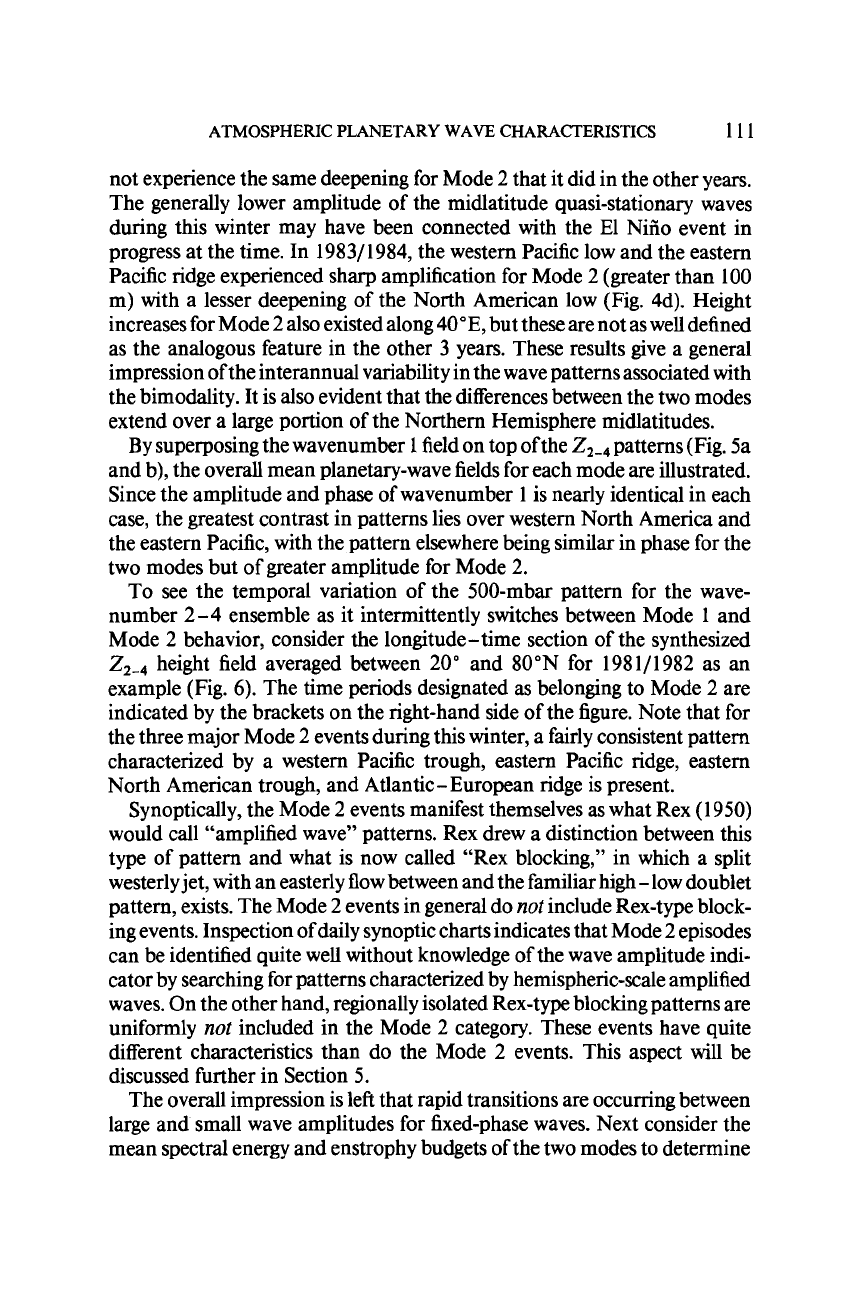 ATMOSPHERIC PLANETARY WAVE CHARACTERISTICS 111

not experience the same deepening for Mode 2 that it did in the other years. The generally lower amplitude of the midlatitude quasi-stationary waves during this winter may have been connected with the El Niño event in progress at the time. In 1983/1984, the western Pacific low and the eastern Pacific ridge experienced sharp amplification for Mode 2 (greater than 100 m) with a lesser deepening of the North American low (Fig. 4d). Height increases for Mode 2 also existed along 40°E, but these are not as well defined as the analogous feature in the other 3 years. These results give a general impression of the interannual variability in the wave patterns associated with the bimodality. It is also evident that the differences between the two modes extend over a large portion of the Northern Hemisphere midlatitudes.

By superposing the wavenumber 1 field on top of the $Z_{2-4}$ patterns (Fig. 5a and b), the overall mean planetary-wave fields for each mode are illustrated. Since the amplitude and phase of wavenumber 1 is nearly identical in each case, the greatest contrast in patterns lies over western North America and the eastern Pacific, with the pattern elsewhere being similar in phase for the two modes but of greater amplitude for Mode 2.

To see the temporal variation of the 500-mbar pattern for the wavenumber 2–4 ensemble as it intermittently switches between Mode 1 and Mode 2 behavior, consider the longitude–time section of the synthesized $Z_{2-4}$ height field averaged between 20° and 80°N for 1981/1982 as an example (Fig. 6). The time periods designated as belonging to Mode 2 are indicated by the brackets on the right-hand side of the figure. Note that for the three major Mode 2 events during this winter, a fairly consistent pattern characterized by a western Pacific trough, eastern Pacific ridge, eastern North American trough, and Atlantic–European ridge is present.

Synoptically, the Mode 2 events manifest themselves as what Rex (1950) would call "amplified wave" patterns. Rex drew a distinction between this type of pattern and what is now called "Rex blocking," in which a split westerly jet, with an easterly flow between and the familiar high–low doublet pattern, exists. The Mode 2 events in general do not include Rex-type blocking events. Inspection of daily synoptic charts indicates that Mode 2 episodes can be identified quite well without knowledge of the wave amplitude indicator by searching for patterns characterized by hemispheric-scale amplified waves. On the other hand, regionally isolated Rex-type blocking patterns are uniformly not included in the Mode 2 category. These events have quite different characteristics than do the Mode 2 events. This aspect will be discussed further in Section 5.

The overall impression is left that rapid transitions are occurring between large and small wave amplitudes for fixed-phase waves. Next consider the mean spectral energy and enstrophy budgets of the two modes to determine